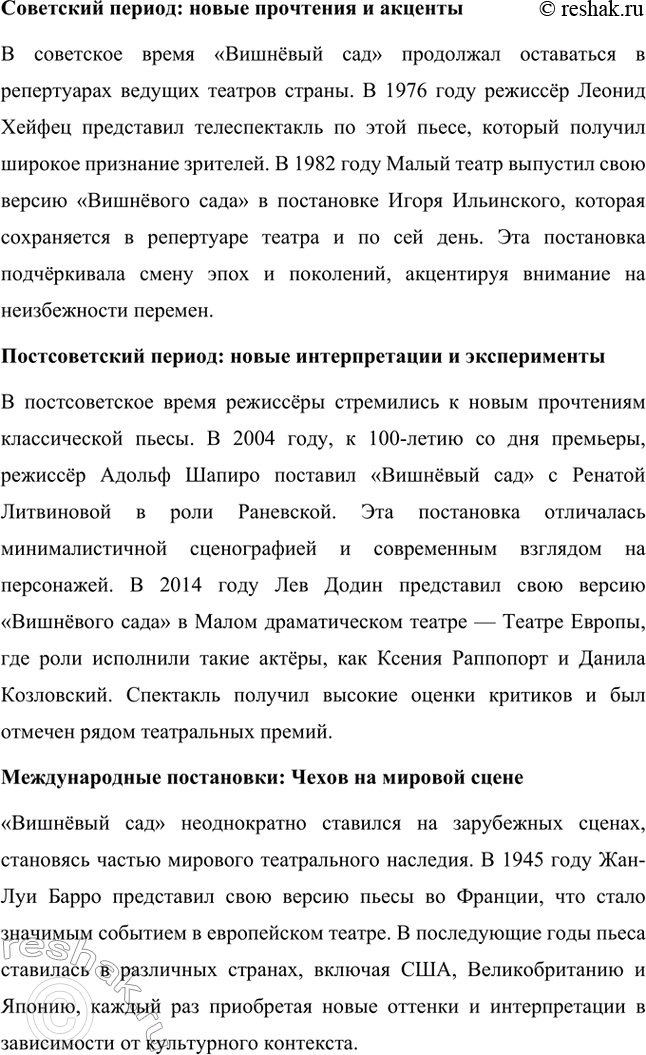 Советский период: новые прочтения и акценты © reshak.ru

В советское время «Вишнёвый сад» продолжал оставаться в репертуарах ведущих театров страны. В 1976 году режиссёр Леонид Хейфец представил телеспектакль по этой пьесе, который получил широкое признание зрителей. В 1982 году Малый театр выпустил свою версию «Вишнёвого сада» в постановке Игоря Ильинского, которая сохраняется в репертуаре театра и по сей день. Эта постановка подчёркивала смену эпох и поколений, акцентируя внимание на неизбежности перемен.

Постсоветский период: новые интерпретации и эксперименты

В постсоветское время режиссёры стремились к новым прочтениям классической пьесы. В 2004 году, к 100-летию со дня премьеры, режиссёр Адольф Шапиро поставил «Вишнёвый сад» с Ренатой Литвиновой в роли Раневской. Эта постановка отличалась минималистичной сценографией и современным взглядом на персонажей. В 2014 году Лев Додин представил свою версию «Вишнёвого сада» в Малом драматическом театре — Театре Европы, где роли исполнили такие актёры, как Ксения Раппопорт и Данила Козловский. Спектакль получил высокие оценки критиков и был отмечен рядом театральных премий.

Международные постановки: Чехов на мировой сцене

«Вишнёвый сад» неоднократно ставился на зарубежных сценах, становясь частью мирового театрального наследия. В 1945 году Жан-Луи Барро представил свою версию пьесы во Франции, что стало значимым событием в европейском театре. В последующие годы пьеса ставилась в различных странах, включая США, Великобританию и Японию, каждый раз приобретая новые оттенки и интерпретации в зависимости от культурного контекста.

reshak.ru